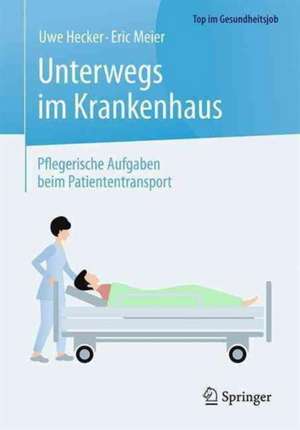 Top im Gesundheitsjob

Uwe Hecker · Eric Meier

Unterwegs im Krankenhaus

Pflegerische Aufgaben beim Patiententransport

Springer